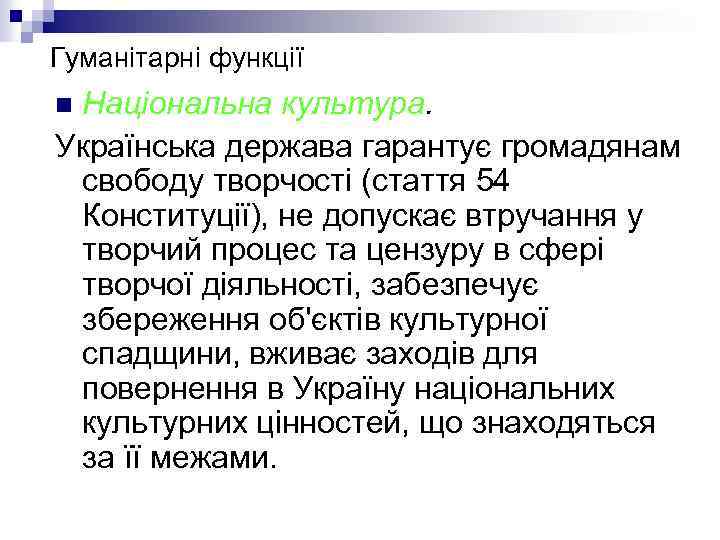 Гуманітарні функції

Національна культура.

Українська держава гарантує громадянам свободу творчості (стаття 54 Конституції), не допускає втручання у творчий процес та цензуру в сфері творчої діяльності, забезпечує збереження об'єктів культурної спадщини, вживає заходів для повернення в Україну національних культурних цінностей, що знаходяться за її межами.